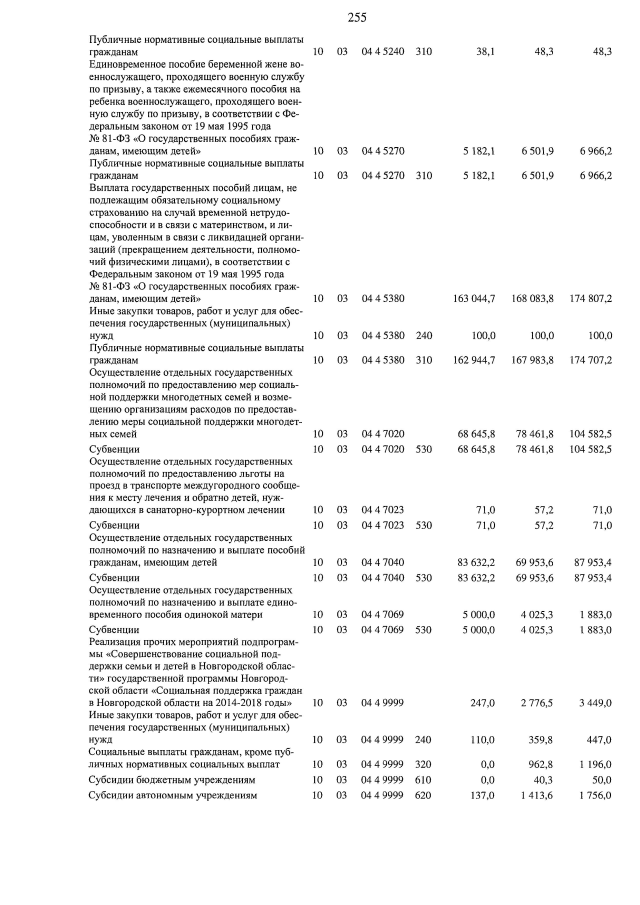 255

| | | | | | | | |
|---|---|---|---|---|---|---|---|
| Публичные нормативные социальные выплаты гражданам | 10 | 03 | 04 4 5240 | 310 | 38,1 | 48,3 | 48,3 |
| Единовременное пособие беременной жене военнослужащего, проходящего военную службу по призыву, а также ежемесячного пособия на ребенка военнослужащего, проходящего военную службу по призыву, в соответствии с Федеральным законом от 19 мая 1995 года № 81-ФЗ «О государственных пособиях гражданам, имеющим детей» | 10 | 03 | 04 4 5270 | | 5 182,1 | 6 501,9 | 6 966,2 |
| Публичные нормативные социальные выплаты гражданам | 10 | 03 | 04 4 5270 | 310 | 5 182,1 | 6 501,9 | 6 966,2 |
| Выплата государственных пособий лицам, не подлежащим обязательному социальному страхованию на случай временной нетрудоспособности и в связи с материнством, и лицам, уволенным в связи с ликвидацией организаций (прекращением деятельности, полномочий физическими лицами), в соответствии с Федеральным законом от 19 мая 1995 года № 81-ФЗ «О государственных пособиях гражданам, имеющим детей» | 10 | 03 | 04 4 5380 | | 163 044,7 | 168 083,8 | 174 807,2 |
| Иные закупки товаров, работ и услуг для обеспечения государственных (муниципальных) нужд | 10 | 03 | 04 4 5380 | 240 | 100,0 | 100,0 | 100,0 |
| Публичные нормативные социальные выплаты гражданам | 10 | 03 | 04 4 5380 | 310 | 162 944,7 | 167 983,8 | 174 707,2 |
| Осуществление отдельных государственных полномочий по предоставлению мер социальной поддержки многодетных семей и возмещению организациям расходов по предоставлению меры социальной поддержки многодетных семей | 10 | 03 | 04 4 7020 | | 68 645,8 | 78 461,8 | 104 582,5 |
| Субвенции | 10 | 03 | 04 4 7020 | 530 | 68 645,8 | 78 461,8 | 104 582,5 |
| Осуществление отдельных государственных полномочий по предоставлению льготы на проезд в транспорте междугородного сообщения к месту лечения и обратно детей, нуждающихся в санаторно-курортном лечении | 10 | 03 | 04 4 7023 | | 71,0 | 57,2 | 71,0 |
| Субвенции | 10 | 03 | 04 4 7023 | 530 | 71,0 | 57,2 | 71,0 |
| Осуществление отдельных государственных полномочий по назначению и выплате пособий гражданам, имеющим детей | 10 | 03 | 04 4 7040 | | 83 632,2 | 69 953,6 | 87 953,4 |
| Субвенции | 10 | 03 | 04 4 7040 | 530 | 83 632,2 | 69 953,6 | 87 953,4 |
| Осуществление отдельных государственных полномочий по назначению и выплате единовременного пособия одинокой матери | 10 | 03 | 04 4 7069 | | 5 000,0 | 4 025,3 | 1 883,0 |
| Субвенции | 10 | 03 | 04 4 7069 | 530 | 5 000,0 | 4 025,3 | 1 883,0 |
| Реализация прочих мероприятий подпрограммы «Совершенствование социальной поддержки семьи и детей в Новгородской области» государственной программы Новгородской области «Социальная поддержка граждан в Новгородской области на 2014-2018 годы» | 10 | 03 | 04 4 9999 | | 247,0 | 2 776,5 | 3 449,0 |
| Иные закупки товаров, работ и услуг для обеспечения государственных (муниципальных) нужд | 10 | 03 | 04 4 9999 | 240 | 110,0 | 359,8 | 447,0 |
| Социальные выплаты гражданам, кроме публичных нормативных социальных выплат | 10 | 03 | 04 4 9999 | 320 | 0,0 | 962,8 | 1 196,0 |
| Субсидии бюджетным учреждениям | 10 | 03 | 04 4 9999 | 610 | 0,0 | 40,3 | 50,0 |
| Субсидии автономным учреждениям | 10 | 03 | 04 4 9999 | 620 | 137,0 | 1 413,6 | 1 756,0 |